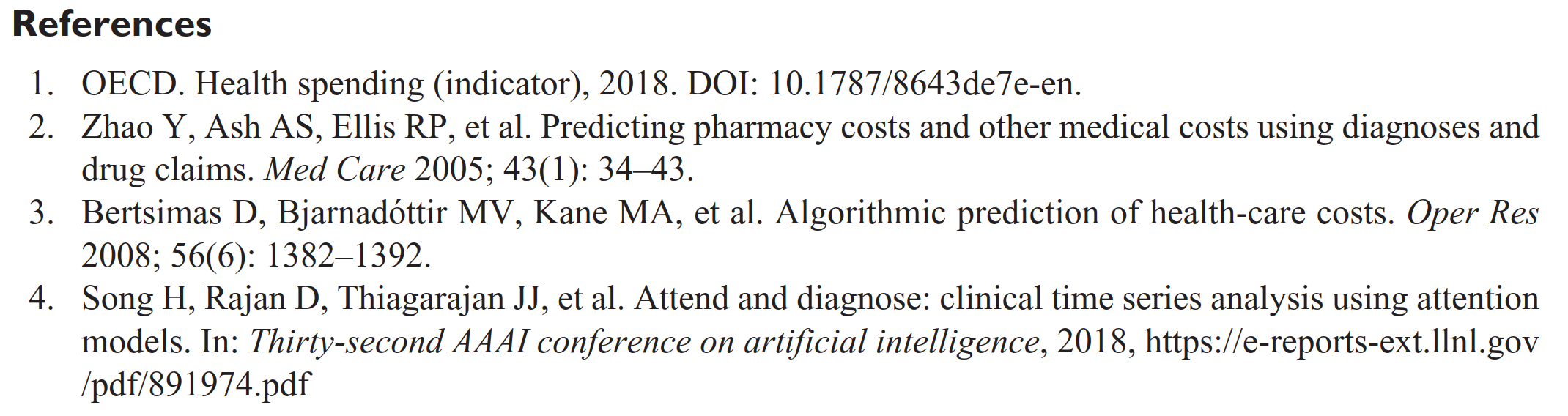 References

1. OECD. Health spending (indicator), 2018. DOI: 10.1787/8643de7e-en.
2. Zhao Y, Ash AS, Ellis RP, et al. Predicting pharmacy costs and other medical costs using diagnoses and drug claims. Med Care 2005; 43(1): 34–43.
3. Bertsimas D, Bjarnadóttir MV, Kane MA, et al. Algorithmic prediction of health-care costs. Oper Res 2008; 56(6): 1382–1392.
4. Song H, Rajan D, Thiagarajan JJ, et al. Attend and diagnose: clinical time series analysis using attention models. In: Thirty-second AAAI conference on artificial intelligence, 2018, https://e-reports-ext.llnl.gov/pdf/891974.pdf